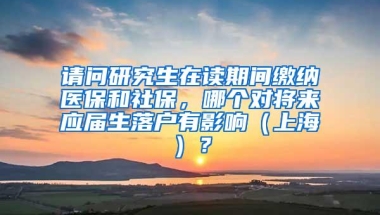 请问研究生在读期间缴纳医保和社保，哪个对将来应届生落户有影响（上海）？